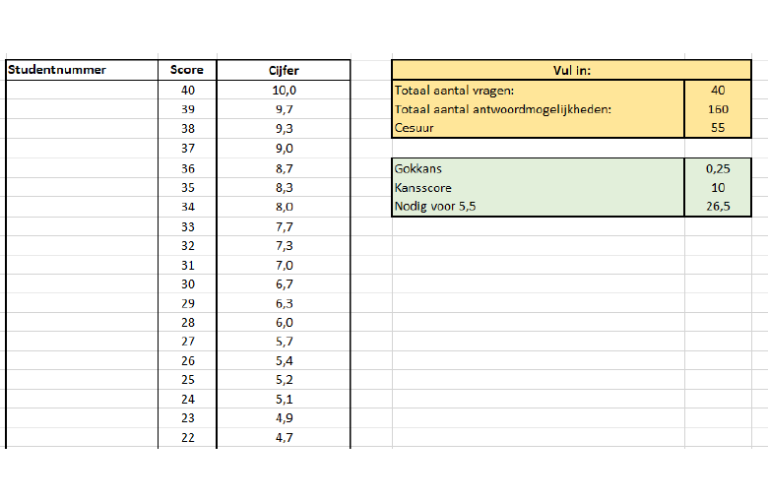 | Studentnummer | Score | Cijfer |
|---|---|---|
| | 40 | 10,0 |
| | 39 | 9,7 |
| | 38 | 9,3 |
| | 37 | 9,0 |
| | 36 | 8,7 |
| | 35 | 8,3 |
| | 34 | 8,0 |
| | 33 | 7,7 |
| | 32 | 7,3 |
| | 31 | 7,0 |
| | 30 | 6,7 |
| | 29 | 6,3 |
| | 28 | 6,0 |
| | 27 | 5,7 |
| | 26 | 5,4 |
| | 25 | 5,2 |
| | 24 | 5,1 |
| | 23 | 4,9 |
| | 22 | 4,7 |

| Vul in: | |
|---|---|
| Totaal aantal vragen: | 40 |
| Totaal aantal antwoordmogelijkheden: | 160 |
| Cesuur | 55 |

| | |
|---|---|
| Gokkans | 0,25 |
| Kansscore | 10 |
| Nodig voor 5,5 | 26,5 |